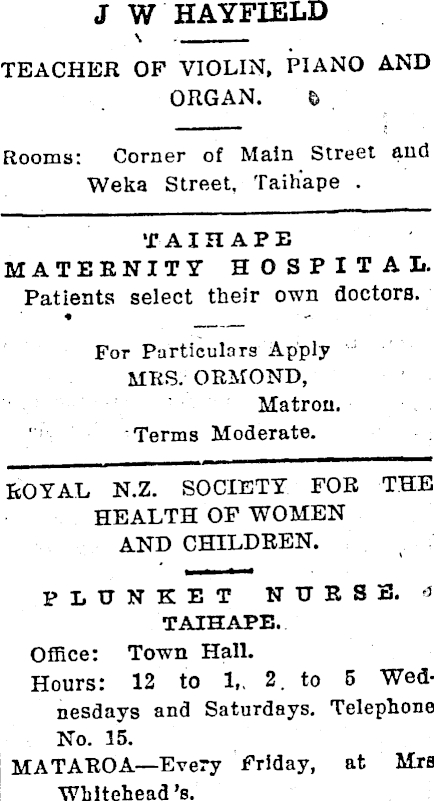 J W HAYFIELD

TEACHER OF VIOLIN, PIANO AND ORGAN.

Rooms: Corner of Main Street and Weka Street, Taihape .

TAIHAPE MATERNITY HOSPITAL.

Patients select their own doctors.

For Particulars Apply MRS. ORMOND, Matron.

Terms Moderate.

ROYAL N.Z. SOCIETY FOR THE HEALTH OF WOMEN AND CHILDREN.

PLUNKET NURSE. TAIHAPE.

Office: Town Hall.

Hours: 12 to 1, 2 to 5 Wednesdays and Saturdays. Telephone No. 15.

MATAROA—Every Friday, at Mrs Whitehead's.